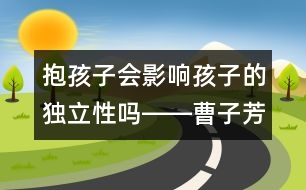 抱孩子会影响孩子的独立性吗——曹子芳